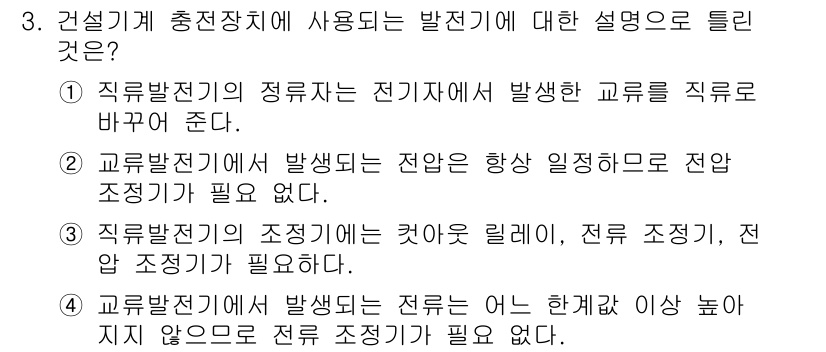 3. 건설기계 충전장치에 사용되는 발전기에 대한 설명으로 틀린 것은?

① 직류발전기의 정류자는 전기자에서 발생한 교류를 직류로 바꾸어 준다.

② 교류발전기에서 발생되는 전압은 항상 일정하므로 전압 조정기가 필요 없다.

③ 직류발전기의 조정기에는 컷아웃 릴레이, 전류 조정기, 전압 조정기가 필요하다.

④ 교류발전기에서 발생되는 전류는 어느 한계값 이상 높아지지 않으므로 전류 조정기가 필요 없다.